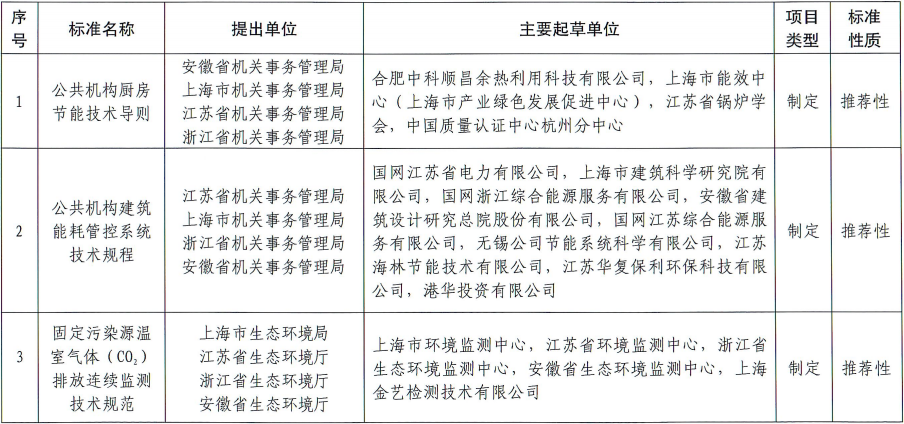 | 序号 | 标准名称 | 提出单位 | 主要起草单位 | 项目类型 | 标准性质 |
|---|---|---|---|---|---|
| 1 | 公共机构厨房节能技术导则 | 安徽省机关事务管理局 上海市机关事务管理局 江苏省机关事务管理局 浙江省机关事务管理局 | 合肥中科顺昌余热利用科技有限公司，上海市能效中心（上海市产业绿色发展促进中心），江苏省锅炉学会，中国质量认证中心杭州分中心 | 制定 | 推荐性 |
| 2 | 公共机构建筑能耗管控系统技术规程 | 江苏省机关事务管理局 上海市机关事务管理局 浙江省机关事务管理局 安徽省机关事务管理局 | 国网江苏省电力有限公司，上海市建筑科学研究院有限公司，国网浙江综合能源服务有限公司，安徽省建筑设计研究总院股份有限公司，国网江苏综合能源服务有限公司，无锡公司节能系统科学有限公司，江苏海林节能技术有限公司，江苏华复保利环保科技有限公司，港华投资有限公司 | 制定 | 推荐性 |
| 3 | 固定污染源温室气体（$CO_2$）排放连续监测技术规范 | 上海市生态环境局 江苏省生态环境厅 浙江省生态环境厅 安徽省生态环境厅 | 上海市环境监测中心，江苏省环境监测中心，浙江省生态环境监测中心，安徽省生态环境监测中心，上海金艺检测技术有限公司 | 制定 | 推荐性 |